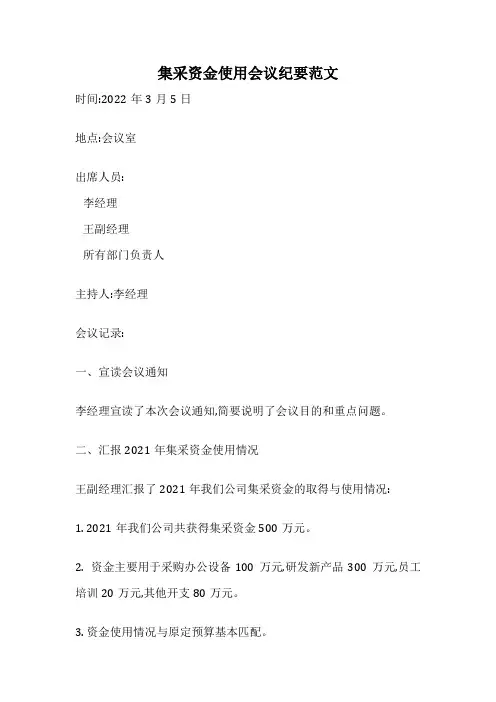 集采资金使用会议纪要范文

时间:2022 年 3 月 5 日

地点:会议室

出席人员:

李经理

王副经理

所有部门负责人

主持人:李经理

会议记录:

一、宣读会议通知

李经理宣读了本次会议通知,简要说明了会议目的和重点问题。

二、汇报 2021 年集采资金使用情况

王副经理汇报了 2021 年我们公司集采资金的取得与使用情况:

1. 2021 年我们公司共获得集采资金 500 万元。

2. 资金主要用于采购办公设备 100 万元,研发新产品 300 万元,员工培训 20 万元,其他开支 80 万元。

3. 资金使用情况与原定预算基本匹配。